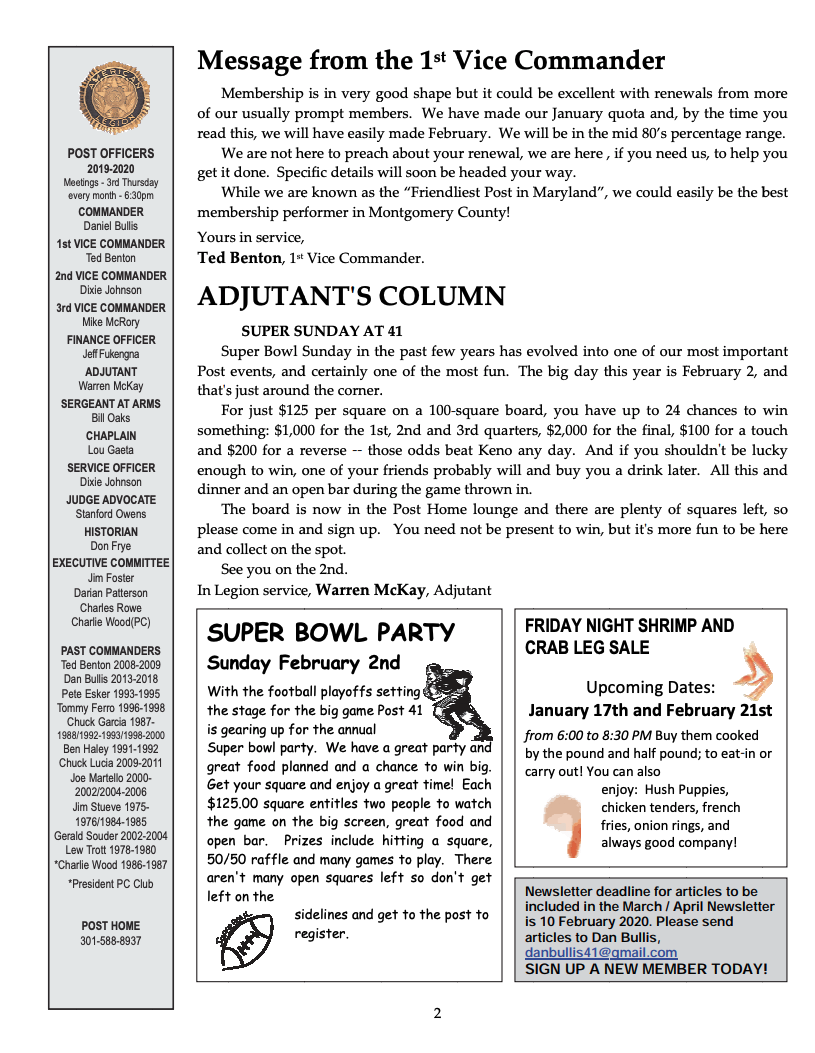 AMERICAN LEGION

POST OFFICERS
2019-2020
Meetings - 3rd Thursday every month - 6:30pm
COMMANDER
Daniel Bullis
1st VICE COMMANDER
Ted Benton
2nd VICE COMMANDER
Dixie Johnson
3rd VICE COMMANDER
Mike McRory
FINANCE OFFICER
Jeff Fukengna
ADJUTANT
Warren McKay
SERGEANT AT ARMS
Bill Oaks
CHAPLAIN
Lou Gaeta
SERVICE OFFICER
Dixie Johnson
JUDGE ADVOCATE
Stanford Owens
HISTORIAN
Don Frye
EXECUTIVE COMMITTEE
Jim Foster
Darian Patterson
Charles Rowe
Charlie Wood(PC)

PAST COMMANDERS
Ted Benton 2008-2009
Dan Bullis 2013-2018
Pete Esker 1993-1995
Tommy Ferro 1996-1998
Chuck Garcia 1987-1988/1992-1993/1998-2000
Ben Haley 1991-1992
Chuck Lucia 2009-2011
Joe Martello 2000-2002/2004-2006
Jim Stueve 1975-1976/1984-1985
Gerald Souder 2002-2004
Lew Trott 1978-1980
*Charlie Wood 1986-1987
*President PC Club

POST HOME
301-588-8937

Message from the 1st Vice Commander

Membership is in very good shape but it could be excellent with renewals from more of our usually prompt members. We have made our January quota and, by the time you read this, we will have easily made February. We will be in the mid 80's percentage range.

We are not here to preach about your renewal, we are here , if you need us, to help you get it done. Specific details will soon be headed your way.

While we are known as the "Friendliest Post in Maryland", we could easily be the best membership performer in Montgomery County!

Yours in service,
Ted Benton, 1st Vice Commander.

ADJUTANT'S COLUMN

SUPER SUNDAY AT 41

Super Bowl Sunday in the past few years has evolved into one of our most important Post events, and certainly one of the most fun. The big day this year is February 2, and that's just around the corner.

For just $125 per square on a 100-square board, you have up to 24 chances to win something: $1,000 for the 1st, 2nd and 3rd quarters, $2,000 for the final, $100 for a touch and $200 for a reverse -- those odds beat Keno any day. And if you shouldn't be lucky enough to win, one of your friends probably will and buy you a drink later. All this and dinner and an open bar during the game thrown in.

The board is now in the Post Home lounge and there are plenty of squares left, so please come in and sign up. You need not be present to win, but it's more fun to be here and collect on the spot.

See you on the 2nd.
In Legion service, Warren McKay, Adjutant

SUPER BOWL PARTY
Sunday February 2nd
With the football playoffs setting the stage for the big game Post 41 is gearing up for the annual Super bowl party. We have a great party and great food planned and a chance to win big. Get your square and enjoy a great time! Each $125.00 square entitles two people to watch the game on the big screen, great food and open bar. Prizes include hitting a square, 50/50 raffle and many games to play. There aren't many open squares left so don't get left on the sidelines and get to the post to register.

FRIDAY NIGHT SHRIMP AND CRAB LEG SALE
Upcoming Dates:
January 17th and February 21st
from 6:00 to 8:30 PM Buy them cooked by the pound and half pound; to eat-in or carry out! You can also enjoy: Hush Puppies, chicken tenders, french fries, onion rings, and always good company!

Newsletter deadline for articles to be included in the March / April Newsletter is 10 February 2020. Please send articles to Dan Bullis, danbullis41@gmail.com
SIGN UP A NEW MEMBER TODAY!

2